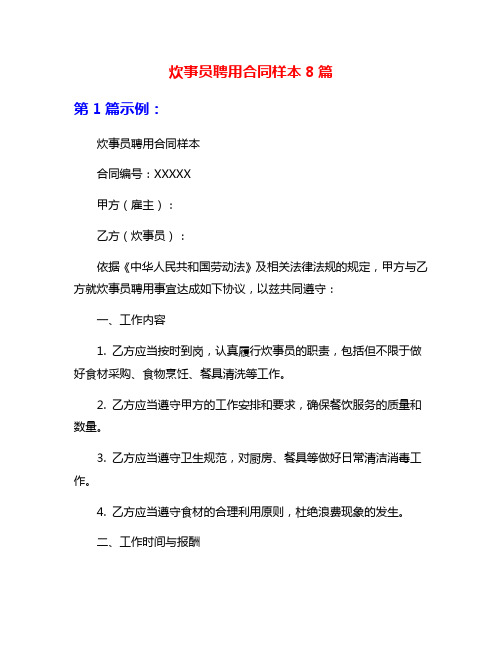 炊事员聘用合同样本 8 篇

第 1 篇示例：

炊事员聘用合同样本

合同编号：XXXXX

甲方（雇主）：

乙方（炊事员）：

依据《中华人民共和国劳动法》及相关法律法规的规定，甲方与乙方就炊事员聘用事宜达成如下协议，以兹共同遵守：

一、工作内容

1. 乙方应当按时到岗，认真履行炊事员的职责，包括但不限于做好食材采购、食物烹饪、餐具清洗等工作。

2. 乙方应当遵守甲方的工作安排和要求，确保餐饮服务的质量和数量。

3. 乙方应当遵守卫生规范，对厨房、餐具等做好日常清洁消毒工作。

4. 乙方应当遵守食材的合理利用原则，杜绝浪费现象的发生。

二、工作时间与报酬